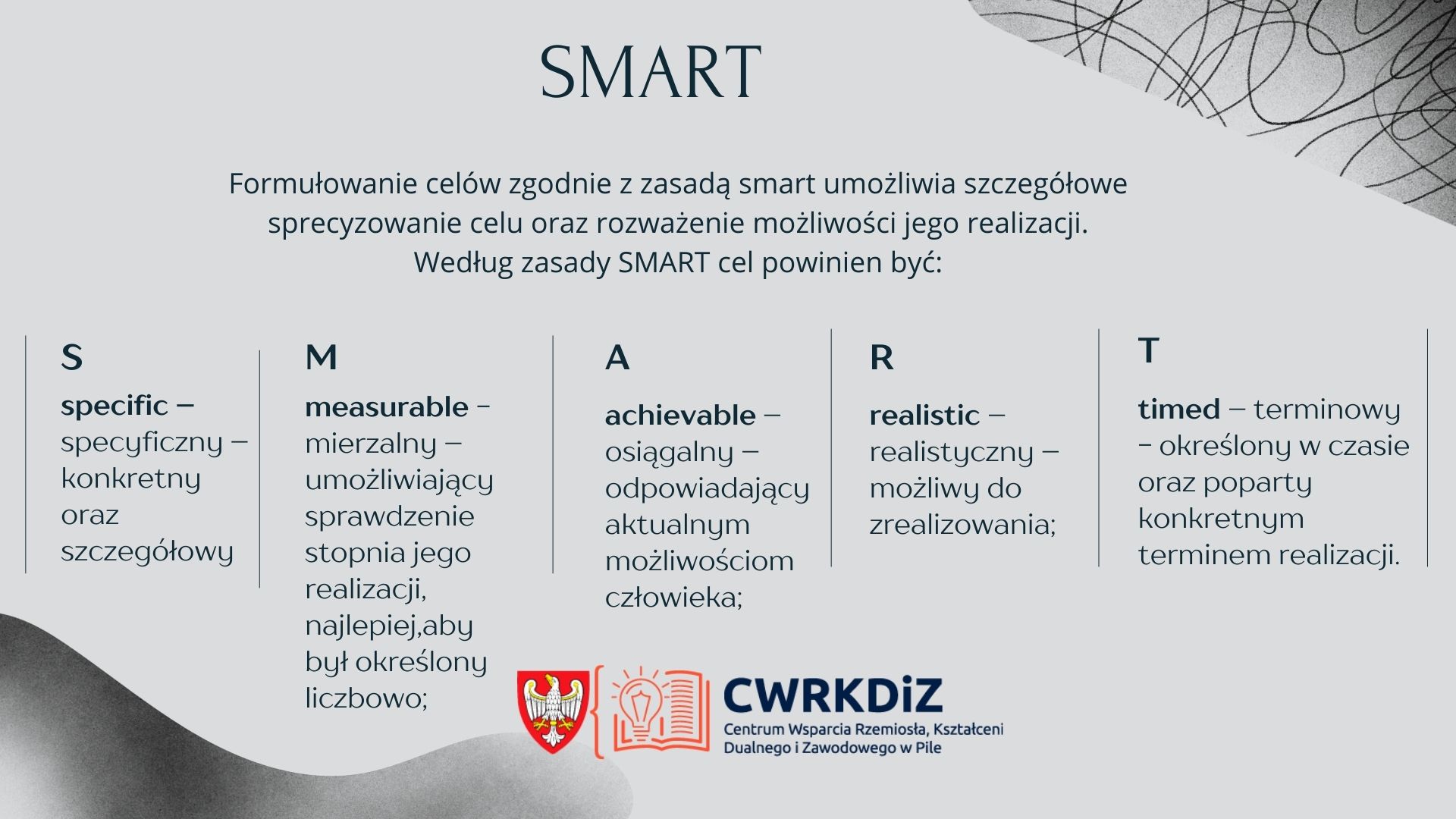 SMART

Formułowanie celów zgodnie z zasadą smart umożliwia szczegółowe sprecyzowanie celu oraz rozważenie możliwości jego realizacji. Według zasady SMART cel powinien być:

S

specific – specyficzny – konkretny oraz szczegółowy

M

measurable – mierzalny – umożliwiający sprawdzenie stopnia jego realizacji, najlepiej,aby był określony liczbowo;

A

achievable – osiągalny – odpowiadający aktualnym możliwościom człowieka;

R

realistic – realistyczny – możliwy do zrealizowania;

T

timed – terminowy – określony w czasie oraz poparty konkretnym terminem realizacji.

CWRKDiZ
Centrum Wsparcia Rzemiosła, Kształceni Dualnego i Zawodowego w Pile